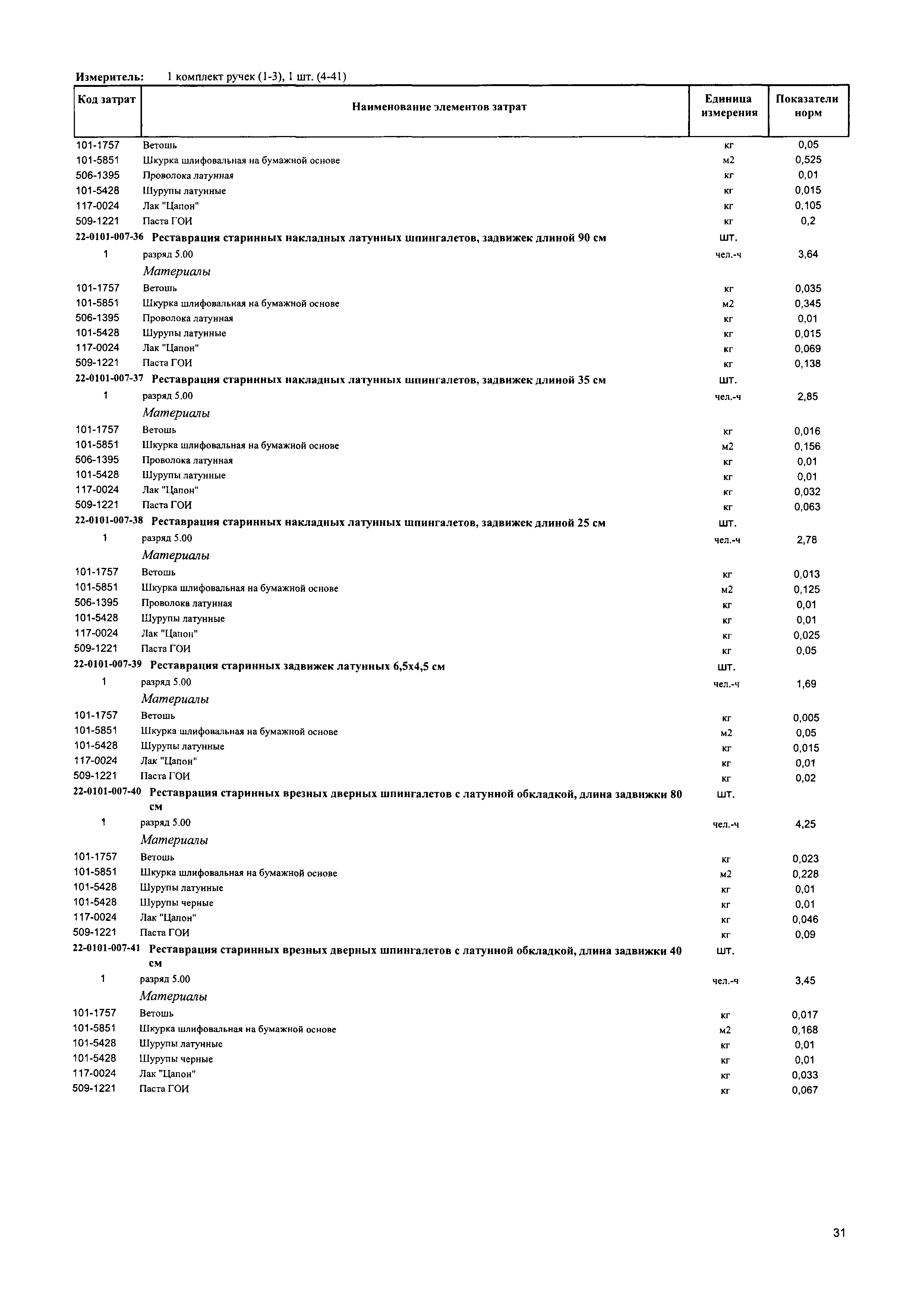 Измеритель: 1 комплект ручек (1-3), 1 шт. (4-41)

| Код затрат | Наименование элементов затрат | Единица измерения | Показатели норм |
|---|---|---|---|
| 101-1757 | Ветошь | кг | 0,05 |
| 101-5851 | Шкурка шлифовальная на бумажной основе | м2 | 0,525 |
| 506-1395 | Проволока латунная | кг | 0,01 |
| 101-5428 | Шурупы латунные | кг | 0,015 |
| 117-0024 | Лак "Цапон" | кг | 0,105 |
| 509-1221 | Паста ГОИ | кг | 0,2 |
| 22-0101-007-36 | Реставрация старинных накладных латунных шпингалетов, задвижек длиной 90 см | шт. | |
| 1 | разряд 5.00 | чел.-ч | 3,64 |
| | Материалы | | |
| 101-1757 | Ветошь | кг | 0,035 |
| 101-5851 | Шкурка шлифовальная на бумажной основе | м2 | 0,345 |
| 506-1395 | Проволока латунная | кг | 0,01 |
| 101-5428 | Шурупы латунные | кг | 0,015 |
| 117-0024 | Лак "Цапон" | кг | 0,069 |
| 509-1221 | Паста ГОИ | кг | 0,138 |
| 22-0101-007-37 | Реставрация старинных накладных латунных шпингалетов, задвижек длиной 35 см | шт. | |
| 1 | разряд 5.00 | чел.-ч | 2,85 |
| | Материалы | | |
| 101-1757 | Ветошь | кг | 0,016 |
| 101-5851 | Шкурка шлифовальная на бумажной основе | м2 | 0,156 |
| 506-1395 | Проволока латунная | кг | 0,01 |
| 101-5428 | Шурупы латунные | кг | 0,01 |
| 117-0024 | Лак "Цапон" | кг | 0,032 |
| 509-1221 | Паста ГОИ | кг | 0,063 |
| 22-0101-007-38 | Реставрация старинных накладных латунных шпингалетов, задвижек длиной 25 см | шт. | |
| 1 | разряд 5.00 | чел.-ч | 2,78 |
| | Материалы | | |
| 101-1757 | Ветошь | кг | 0,013 |
| 101-5851 | Шкурка шлифовальная на бумажной основе | м2 | 0,125 |
| 506-1395 | Проволока латунная | кг | 0,01 |
| 101-5428 | Шурупы латунные | кг | 0,01 |
| 117-0024 | Лак "Цапон" | кг | 0,025 |
| 509-1221 | Паста ГОИ | кг | 0,05 |
| 22-0101-007-39 | Реставрация старинных задвижек латунных 6,5х4,5 см | шт. | |
| 1 | разряд 5.00 | чел.-ч | 1,69 |
| | Материалы | | |
| 101-1757 | Ветошь | кг | 0,005 |
| 101-5851 | Шкурка шлифовальная на бумажной основе | м2 | 0,05 |
| 101-5428 | Шурупы латунные | кг | 0,015 |
| 117-0024 | Лак "Цапон" | кг | 0,01 |
| 509-1221 | Паста ГОИ | кг | 0,02 |
| 22-0101-007-40 | Реставрация старинных врезных дверных шпингалетов с латунной обкладкой, длина задвижки 80 см | шт. | |
| 1 | разряд 5.00 | чел.-ч | 4,25 |
| | Материалы | | |
| 101-1757 | Ветошь | кг | 0,023 |
| 101-5851 | Шкурка шлифовальная на бумажной основе | м2 | 0,228 |
| 101-5428 | Шурупы латунные | кг | 0,01 |
| 101-5428 | Шурупы черные | кг | 0,01 |
| 117-0024 | Лак "Цапон" | кг | 0,046 |
| 509-1221 | Паста ГОИ | кг | 0,09 |
| 22-0101-007-41 | Реставрация старинных врезных дверных шпингалетов с латунной обкладкой, длина задвижки 40 см | шт. | |
| 1 | разряд 5.00 | чел.-ч | 3,45 |
| | Материалы | | |
| 101-1757 | Ветошь | кг | 0,017 |
| 101-5851 | Шкурка шлифовальная на бумажной основе | м2 | 0,168 |
| 101-5428 | Шурупы латунные | кг | 0,01 |
| 101-5428 | Шурупы черные | кг | 0,01 |
| 117-0024 | Лак "Цапон" | кг | 0,033 |
| 509-1221 | Паста ГОИ | кг | 0,067 |

31